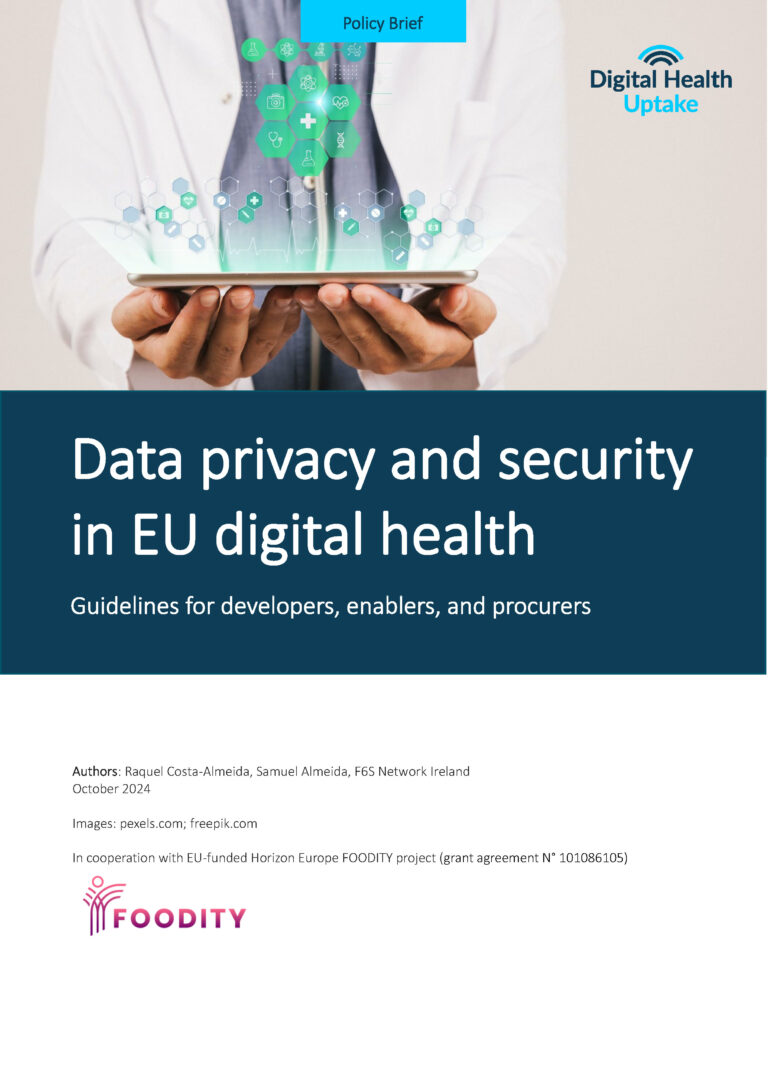 Policy Brief

Digital Health Uptake

Data privacy and security in EU digital health

Guidelines for developers, enablers, and procurers

Authors: Raquel Costa-Almeida, Samuel Almeida, F6S Network Ireland
October 2024

Images: pexels.com; freepik.com

In cooperation with EU-funded Horizon Europe FOODITY project (grant agreement N° 101086105)

FOODITY